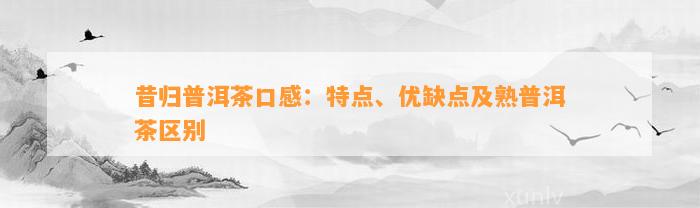 昔归普洱茶口感：特点、优缺点及熟普洱茶区别

xunlv